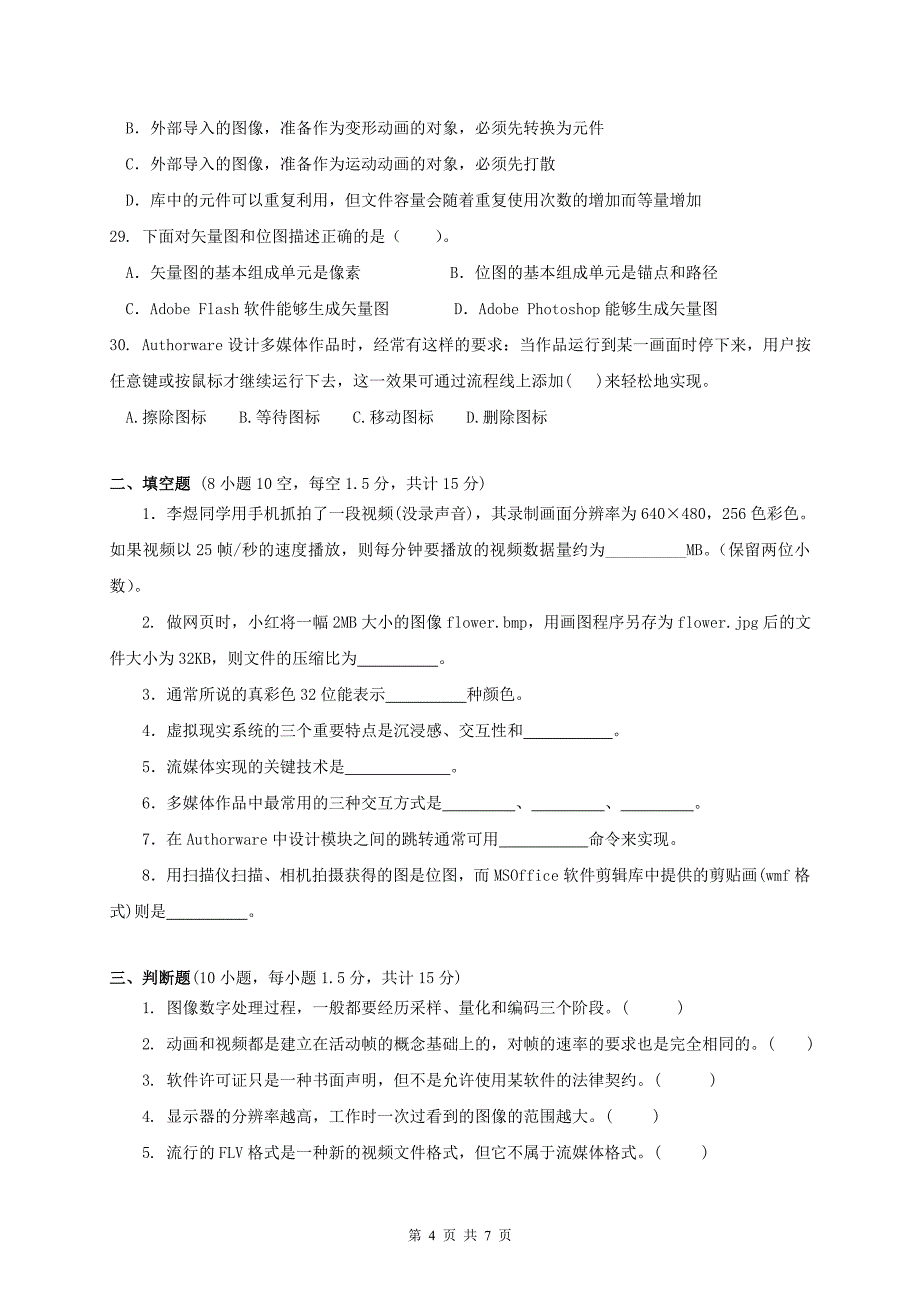 B. 外部导入的图像，准备作为变形动画的对象，必须先转换为元件

C. 外部导入的图像，准备作为运动动画的对象，必须先打散

D. 库中的元件可以重复利用，但文件容量会随着重复使用次数的增加而等量增加

29. 下面对矢量图和位图描述正确的是（　　）。

A. 矢量图的基本组成单元是像素　　B. 位图的基本组成单元是锚点和路径

C. Adobe Flash 软件能够生成矢量图　　D. Adobe Photoshop 能够生成矢量图

30. Authorware 设计多媒体作品时，经常有这样的要求：当作品运行到某一画面时停下来，用户按任意键或按鼠标才继续运行下去，这一效果可通过流程线上添加(　)来轻松地实现。

A.擦除图标　B.等待图标　C.移动图标　D.删除图标

二、填空题 (8 小题 10 空，每空 1.5 分，共计 15 分)

1. 李煜同学用手机抓拍了一段视频(没录声音)，其录制画面分辨率为 640×480，256 色彩色。如果视频以 25 帧/秒的速度播放，则每分钟要播放的视频数据量约为__________MB。(保留两位小数)。

2. 做网页时，小红将一幅 2MB 大小的图像 flower.bmp，用画图程序另存为 flower.jpg 后的文件大小为 32KB，则文件的压缩比为__________。

3. 通常所说的真彩色 32 位能表示__________种颜色。

4. 虚拟现实系统的三个重要特点是沉浸感、交互性和___________。

5. 流媒体实现的关键技术是_____________。

6. 多媒体作品中最常用的三种交互方式是_________、_________、_________。

7. 在 Authorware 中设计模块之间的跳转通常可用___________命令来实现。

8. 用扫描仪扫描、相机拍摄获得的图是位图，而 MSOffice 软件剪辑库中提供的剪贴画(wmf 格式)则是__________。

三、判断题(10 小题，每小题 1.5 分，共计 15 分)

1. 图像数字处理过程，一般都要经历采样、量化和编码三个阶段。(　　)

2. 动画和视频都是建立在活动帧的概念基础上的，对帧的速率的要求也是完全相同的。(　　)

3. 软件许可证只是一种书面声明，但不是允许使用某软件的法律契约。(　　)

4. 显示器的分辨率越高，工作时一次过看到的图像的范围越大。(　　)

5. 流行的 FLV 格式是一种新的视频文件格式，但它不属于流媒体格式。(　　)

第 4 页 共 7 页